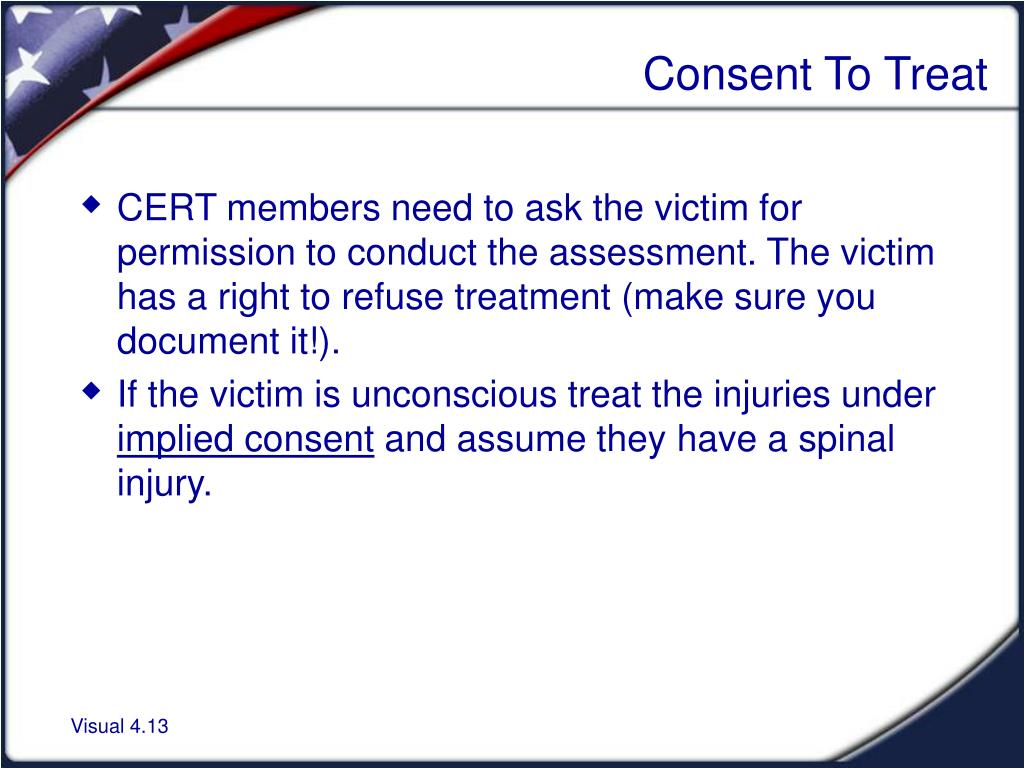 Consent To Treat

◆ CERT members need to ask the victim for permission to conduct the assessment. The victim has a right to refuse treatment (make sure you document it!).

◆ If the victim is unconscious treat the injuries under implied consent and assume they have a spinal injury.

Visual 4.13